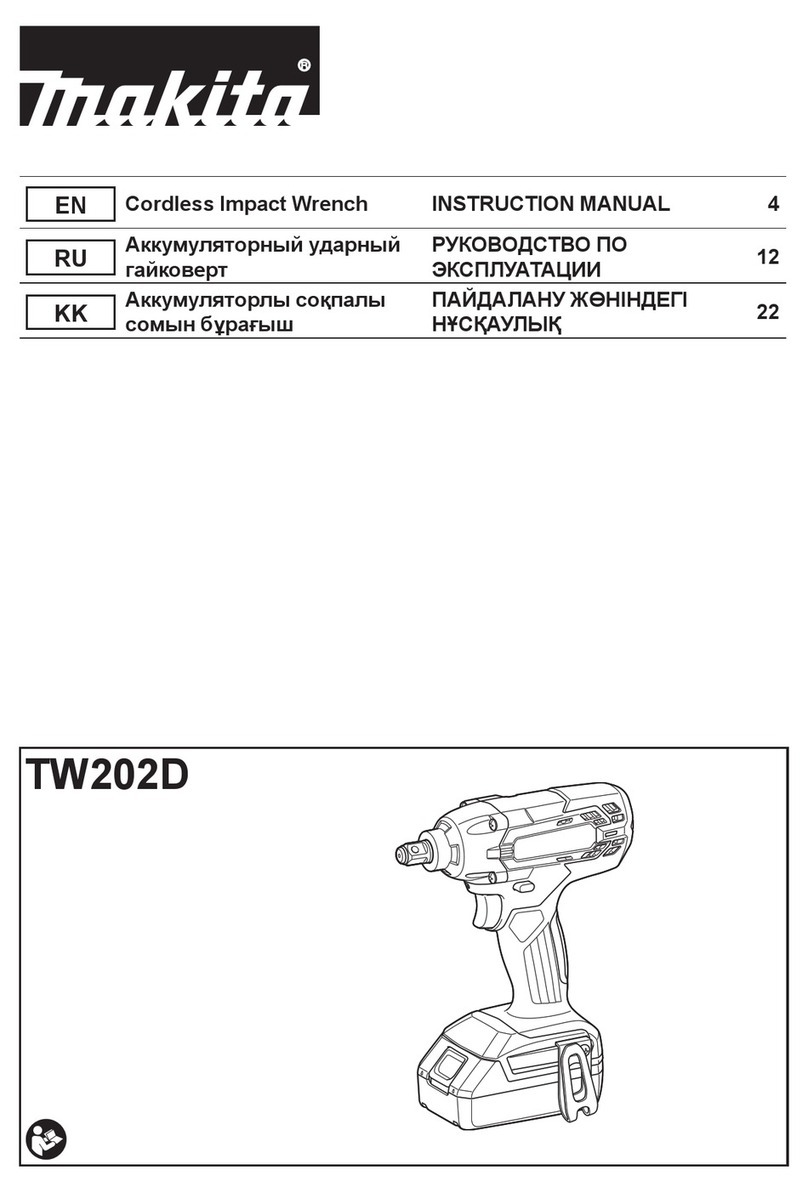 makita®

| EN | Cordless Impact Wrench | INSTRUCTION MANUAL | 4 |
|---|---|---|---|
| RU | Аккумуляторный ударный гайковерт | РУКОВОДСТВО ПО ЭКСПЛУАТАЦИИ | 12 |
| KK | Аккумуляторлы соқпалы сомын бұрағыш | ПАЙДАЛАНУ ЖӨНІНДЕГІ НҰСҚАУЛЫҚ | 22 |

TW202D